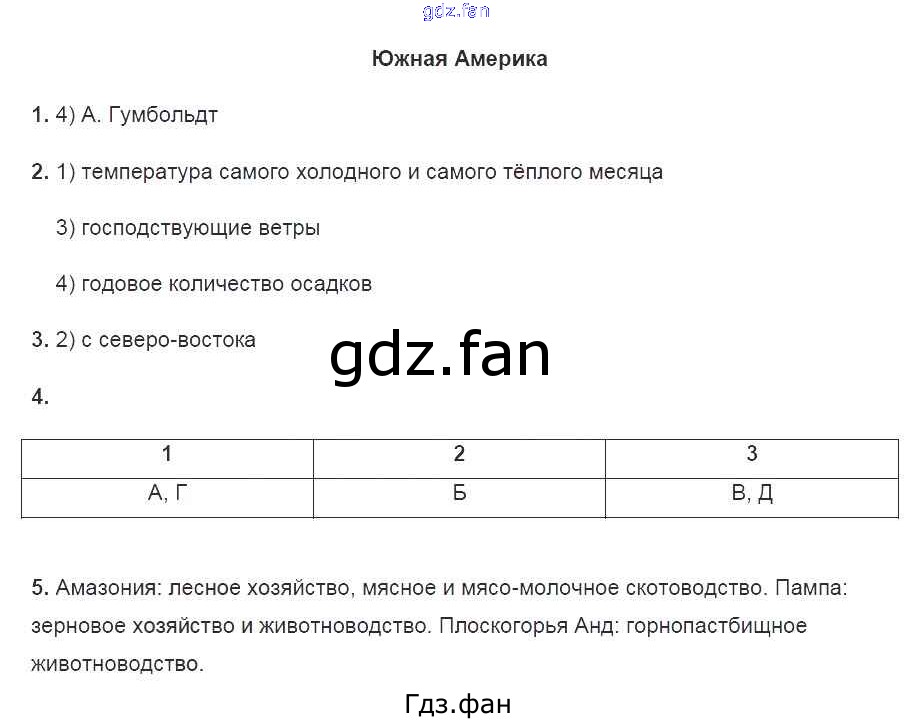 Южная Америка

1. 4) А. Гумбольдт

2. 1) температура самого холодного и самого тёплого месяца

3) господствующие ветры

4) годовое количество осадков

3. 2) с северо-востока

4.

| 1 | 2 | 3 |
|---|---|---|
| А, Г | Б | В, Д |

5. Амазония: лесное хозяйство, мясное и мясо-молочное скотоводство. Пампа: зерновое хозяйство и животноводство. Плоскогорья Анд: горнопастбищное животноводство.

Гдз.фан

gdz.fan